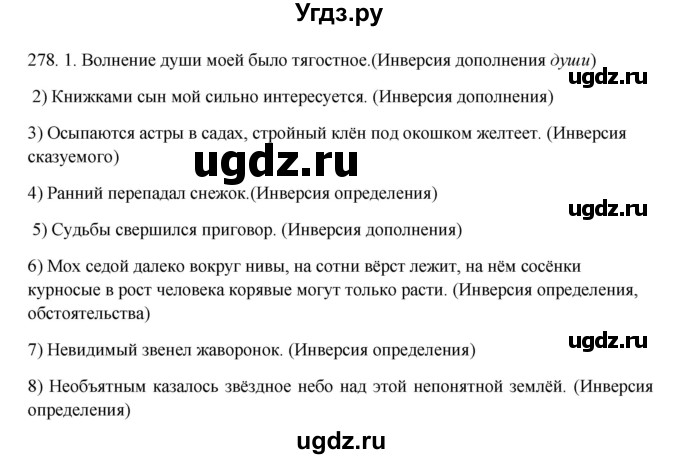 Угдз.ру

278. 1. Волнение души моей было тягостное.(Инверсия дополнения души)

ugdz.ru

2) Книжками сын мой сильно интересуется. (Инверсия дополнения)

3) Осыпаются астры в садах, стройный клён под окошком желтеет. (Инверсия сказуемого)

ugdz.ru

4) Ранний перепадал снежок.(Инверсия определения)

ugdz.ru

5) Судьбы свершился приговор. (Инверсия дополнения)

6) Мох седой далеко вокруг нивы, на сотни вёрст лежит, на нём сосёнки курносые в рост человека корявые могут только расти. (Инверсия определения, обстоятельства)

ugdz.ru

7) Невидимый звенел жаворонок. (Инверсия определения)

8) Необъятным казалось звёздное небо над этой непонятной землёй. (Инверсия определения)

ugdz.ru